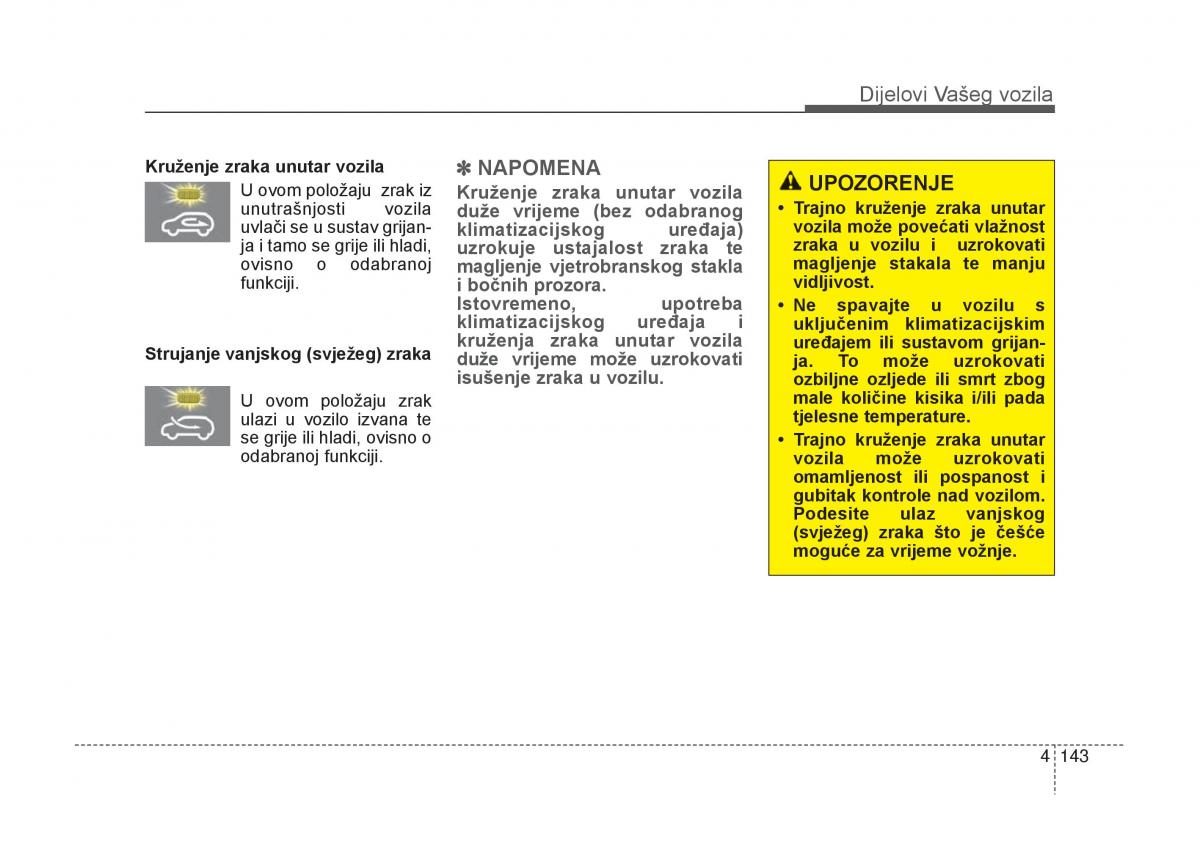 Dijelovi Vašeg vozila

Kruženje zraka unutar vozila

U ovom položaju zrak iz unutrašnjosti vozila uvlači se u sustav grijanja i tamo se grije ili hladi, ovisno o odabranoj funkciji.

Strujanje vanjskog (svježeg) zraka

U ovom položaju zrak ulazi u vozilo izvana te se grije ili hladi, ovisno o odabranoj funkciji.

✽ NAPOMENA

Kruženje zraka unutar vozila duže vrijeme (bez odabranog klimatizacijskog uređaja) uzrokuje ustajalost zraka te magljenje vjetrobranskog stakla i bočnih prozora.
Istovremeno, upotreba klimatizacijskog uređaja i kruženja zraka unutar vozila duže vrijeme može uzrokovati isušenje zraka u vozilu.

UPOZORENJE

• Trajno kruženje zraka unutar vozila može povećati vlažnost zraka u vozilu i uzrokovati magljenje stakala te manju vidljivost.
• Ne spavajte u vozilu s uključenim klimatizacijskim uređajem ili sustavom grijanja. To može uzrokovati ozbiljne ozljede ili smrt zbog male količine kisika i/ili pada tjelesne temperature.
• Trajno kruženje zraka unutar vozila može uzrokovati omamljenost ili pospanost i gubitak kontrole nad vozilom. Podesite ulaz vanjskog (svježeg) zraka što je češće moguće za vrijeme vožnje.

4 143